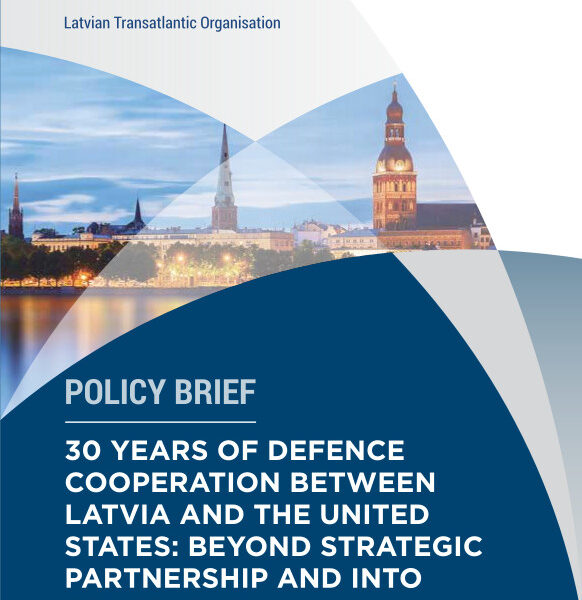 Latvian Transatlantic Organisation

POLICY BRIEF

30 YEARS OF DEFENCE COOPERATION BETWEEN LATVIA AND THE UNITED STATES: BEYOND STRATEGIC PARTNERSHIP AND INTO